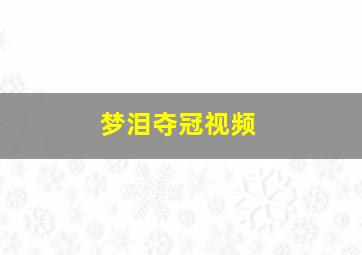 梦泪夺冠视频